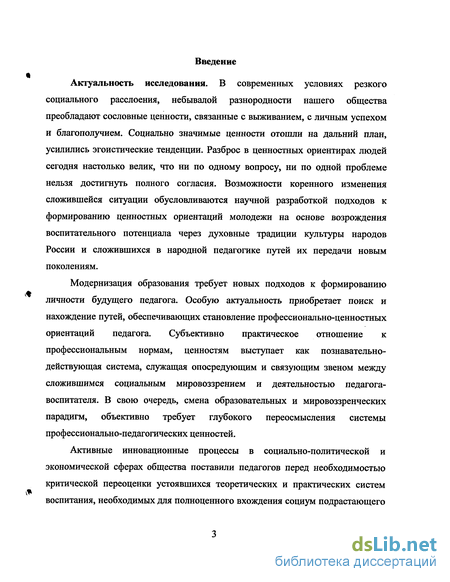 Введение

Актуальность исследования. В современных условиях резкого социального расслоения, небывалой разнородности нашего общества преобладают сословные ценности, связанные с выживанием, с личным успехом и благополучием. Социально значимые ценности отошли на дальний план, усилились эгоистические тенденции. Разброс в ценностных ориентирах людей сегодня настолько велик, что ни по одному вопросу, ни по одной проблеме нельзя достигнуть полного согласия. Возможности коренного изменения сложившейся ситуации обусловливаются научной разработкой подходов к формированию ценностных ориентаций молодежи на основе возрождения воспитательного потенциала через духовные традиции культуры народов России и сложившихся в народной педагогике путей их передачи новым поколениям.

Модернизация образования требует новых подходов к формированию личности будущего педагога. Особую актуальность приобретает поиск и нахождение путей, обеспечивающих становление профессионально-ценностных ориентаций педагога. Субъективно практическое отношение к профессиональным нормам, ценностям выступает как познавательно-действующая система, служащая опосредующим и связующим звеном между сложившимся социальным мировоззрением и деятельностью педагога-воспитателя. В свою очередь, смена образовательных и мировоззренческих парадигм, объективно требует глубокого переосмысления системы профессионально-педагогических ценностей.

Активные инновационные процессы в социально-политической и экономической сферах общества поставили педагогов перед необходимостью критической переоценки устоявшихся теоретических и практических систем воспитания, необходимых для полноценного вхождения социум подрастающего

3

dsLib.net
библиотека диссертаций